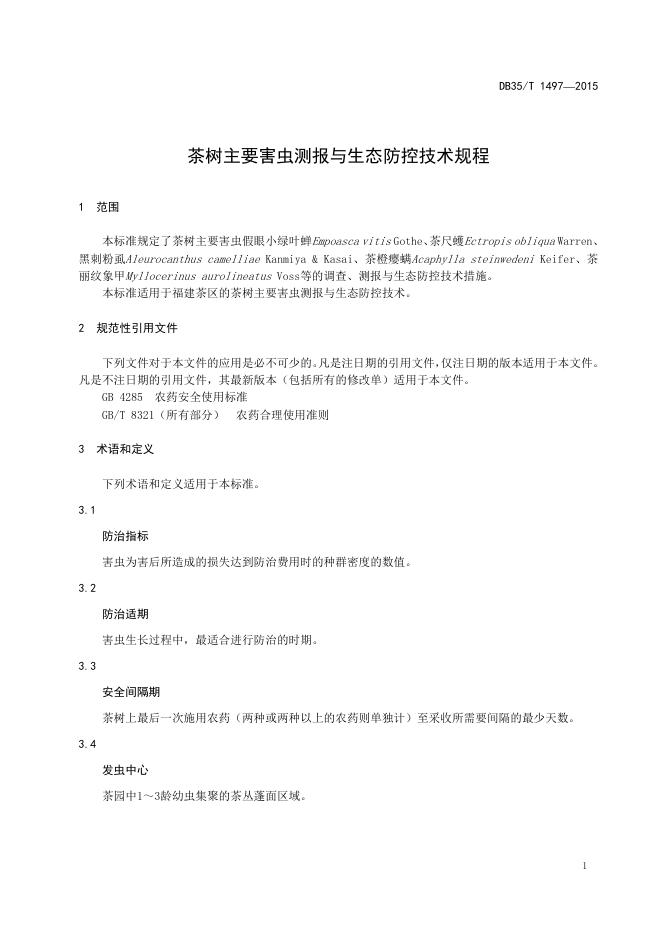 DB35/T 1497—2015

茶树主要害虫测报与生态防控技术规程

1 范围

本标准规定了茶树主要害虫假眼小绿叶蝉Empoasca vitis Gothe、茶尺蠖Ectropis obliqua Warren、黑刺粉虱Aleurocanthus camelliae Kanmiya & Kasai、茶橙瘿螨Acaphylla steinwedeni Keifer、茶丽纹象甲Myllocerinus aurolineatus Voss等的调查、测报与生态防控技术措施。

本标准适用于福建茶区的茶树主要害虫测报与生态防控技术。

2 规范性引用文件

下列文件对于本文件的应用是必不可少的。凡是注日期的引用文件，仅注日期的版本适用于本文件。凡是不注日期的引用文件，其最新版本（包括所有的修改单）适用于本文件。

GB 4285 农药安全使用标准

GB/T 8321（所有部分） 农药合理使用准则

3 术语和定义

下列术语和定义适用于本标准。

3.1

防治指标

害虫为害后所造成的损失达到防治费用时的种群密度的数值。

3.2

防治适期

害虫生长过程中，最适合进行防治的时期。

3.3

安全间隔期

茶树上最后一次施用农药（两种或两种以上的农药则单独计）至采收所需要间隔的最少天数。

3.4

发虫中心

茶园中1～3龄幼虫集聚的茶丛蓬面区域。

1